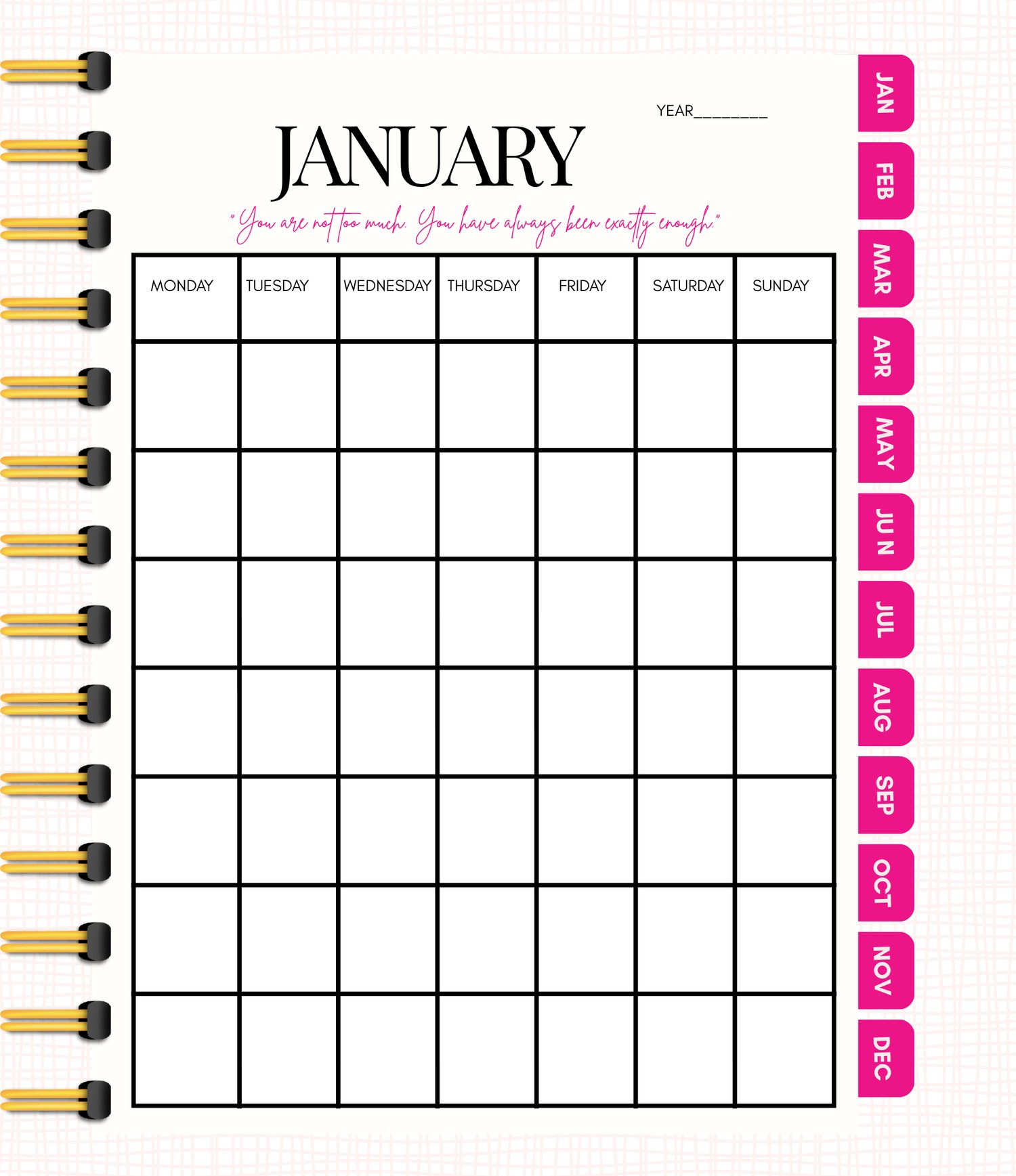 YEAR____

JANUARY

"You are not too much. You have always been exactly enough."

| MONDAY | TUESDAY | WEDNESDAY | THURSDAY | FRIDAY | SATURDAY | SUNDAY |
|---|---|---|---|---|---|---|
| | | | | | | |
| | | | | | | |
| | | | | | | |
| | | | | | | |
| | | | | | | |
| | | | | | | |
| | | | | | | |

JAN
FEB
MAR
APR
MAY
JUN
JUL
AUG
SEP
OCT
NOV
DEC